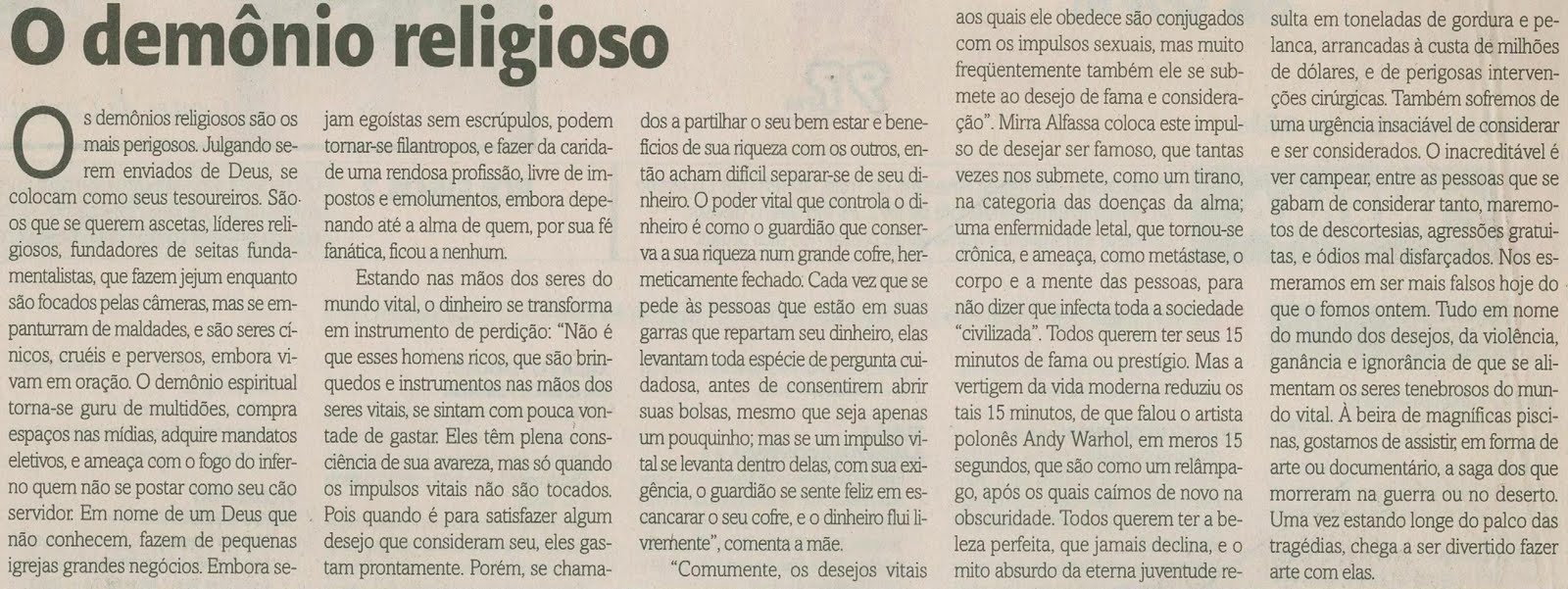 O demônio religioso

Os demônios religiosos são os mais perigosos. Julgando serem enviados de Deus, se colocam como seus tesoureiros. São os que se querem ascetas, líderes religiosos, fundadores de seitas fundamentalistas, que fazem jejum enquanto são focados pelas câmeras, mas se empanturram de maldades, e são seres cínicos, cruéis e perversos, embora vivam em oração. O demônio espiritual torna-se guru de multidões, compra espaços nas mídias, adquire mandatos eletivos, e ameaça com o fogo do inferno quem não se postar como seu cão servidor. Em nome de um Deus que não conhecem, fazem de pequenas igrejas grandes negócios. Embora sejam egoístas sem escrúpulos, podem tornar-se filantropos, e fazer da caridade uma rendosa profissão, livre de impostos e emolumentos, embora depenando até a alma de quem, por sua fé fanática, ficou a nenhum.

Estando nas mãos dos seres do mundo vital, o dinheiro se transforma em instrumento de perdição: "Não é que esses homens ricos, que são brinquedos e instrumentos nas mãos dos seres vitais, se sintam com pouca vontade de gastar. Eles têm plena consciência de sua avareza, mas só quando os impulsos vitais não são tocados. Pois quando é para satisfazer algum desejo que consideram seu, eles gastam prontamente. Porém, se chamados a partilhar o seu bem estar e benefícios de sua riqueza com os outros, então acham difícil separar-se de seu dinheiro. O poder vital que controla o dinheiro é como o guardião que conserva a sua riqueza num grande cofre, hermeticamente fechado. Cada vez que se pede às pessoas que estão em suas garras que repartam seu dinheiro, elas levantam toda espécie de pergunta cuidadosa, antes de consentirem abrir suas bolsas, mesmo que seja apenas um pouquinho; mas se um impulso vital se levanta dentro delas, com sua exigência, o guardião se sente feliz em escancarar o seu cofre, e o dinheiro flui livremente", comenta a mãe.

"Comumente, os desejos vitais aos quais ele obedece são conjugados com os impulsos sexuais, mas muito freqüentemente também ele se submete ao desejo de fama e consideração". Mirra Alfassa coloca este impulso de desejar ser famoso, que tantas vezes nos submete, como um tirano, na categoria das doenças da alma; uma enfermidade letal, que tornou-se crônica, e ameaça, como metástase, o corpo e a mente das pessoas, para não dizer que infecta toda a sociedade "civilizada". Todos querem ter seus 15 minutos de fama ou prestígio. Mas a vertigem da vida moderna reduziu os tais 15 minutos, de que falou o artista polonês Andy Warhol, em meros 15 segundos, que são como um relâmpago, após os quais caímos de novo na obscuridade. Todos querem ter a beleza perfeita, que jamais declina, e o mito absurdo da eterna juventude resulta em toneladas de gordura e pelanca, arrancadas à custa de milhões de dólares, e de perigosas intervenções cirúrgicas. Também sofremos de uma urgência insaciável de considerar e ser considerados. O inacreditável é ver campear, entre as pessoas que se gabam de considerar tanto, maremotos de descortesias, agressões gratuitas, e ódios mal disfarçados. Nos esmeramos em ser mais falsos hoje do que o fomos ontem. Tudo em nome do mundo dos desejos, da violência, ganância e ignorância de que se alimentam os seres tenebrosos do mundo vital. À beira de magníficas piscinas, gostamos de assistir, em forma de arte ou documentário, a saga dos que morreram na guerra ou no deserto. Uma vez estando longe do palco das tragédias, chega a ser divertido fazer arte com elas.